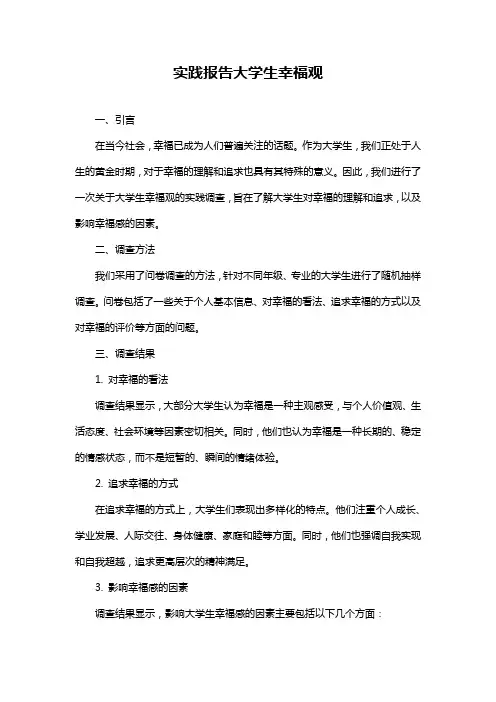 实践报告大学生幸福观

一、引言

在当今社会，幸福已成为人们普遍关注的话题。作为大学生，我们正处于人生的黄金时期，对于幸福的理解和追求也具有其特殊的意义。因此，我们进行了一次关于大学生幸福观的实践调查，旨在了解大学生对幸福的理解和追求，以及影响幸福感的因素。

二、调查方法

我们采用了问卷调查的方法，针对不同年级、专业的大学生进行了随机抽样调查。问卷包括了一些关于个人基本信息、对幸福的看法、追求幸福的方式以及对幸福的评价等方面的问题。

三、调查结果

1. 对幸福的看法

调查结果显示，大部分大学生认为幸福是一种主观感受，与个人价值观、生活态度、社会环境等因素密切相关。同时，他们也认为幸福是一种长期的、稳定的情感状态，而不是短暂的、瞬间的情绪体验。

2. 追求幸福的方式

在追求幸福的方式上，大学生们表现出多样化的特点。他们注重个人成长、学业发展、人际交往、身体健康、家庭和睦等方面。同时，他们也强调自我实现和自我超越，追求更高层次的精神满足。

3. 影响幸福感的因素

调查结果显示，影响大学生幸福感的因素主要包括以下几个方面：